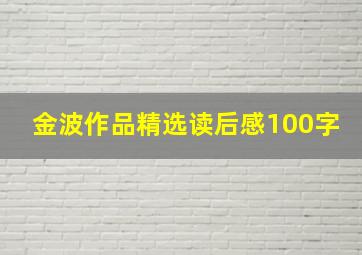 金波作品精选读后感100字